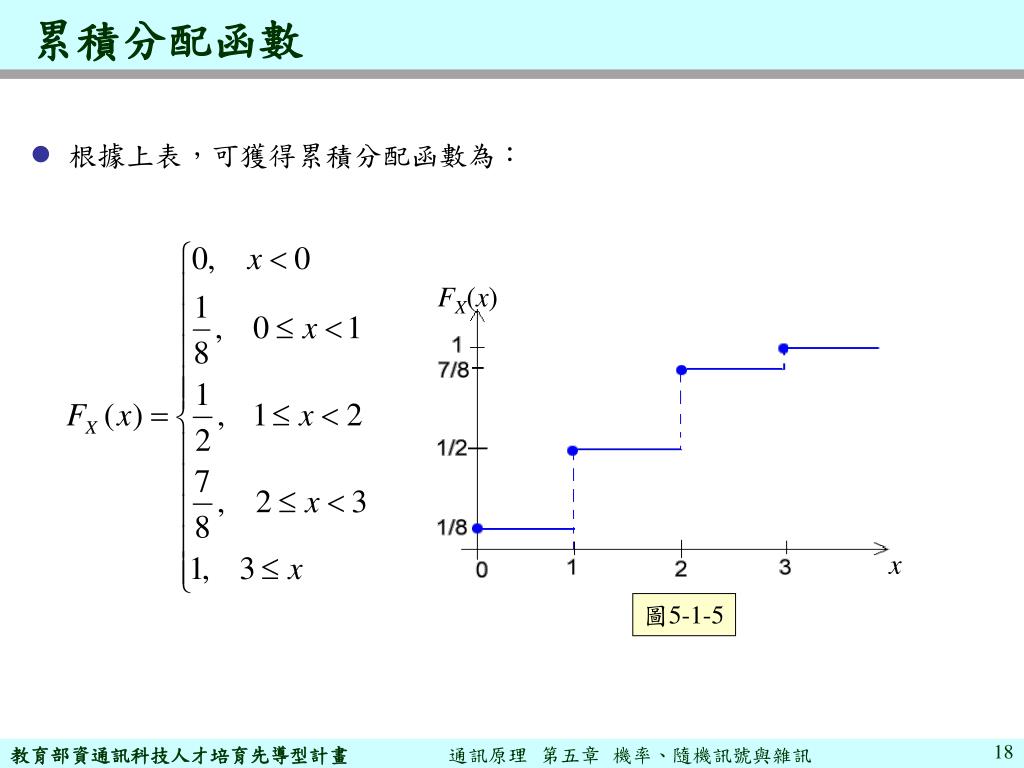 累積分配函數

根據上表，可獲得累積分配函數為：

$F_X(x) = \begin{cases} 0, & x < 0 \\ \frac{1}{8}, & 0 \le x < 1 \\ \frac{1}{2}, & 1 \le x < 2 \\ \frac{7}{8}, & 2 \le x < 3 \\ 1, & 3 \le x \end{cases}$

$F_X(x)$
1
7/8
1/2
1/8
0
1
2
3
$x$

圖5-1-5

教育部資通訊科技人才培育先導型計畫
通訊原理 第五章 機率、隨機訊號與雜訊
18